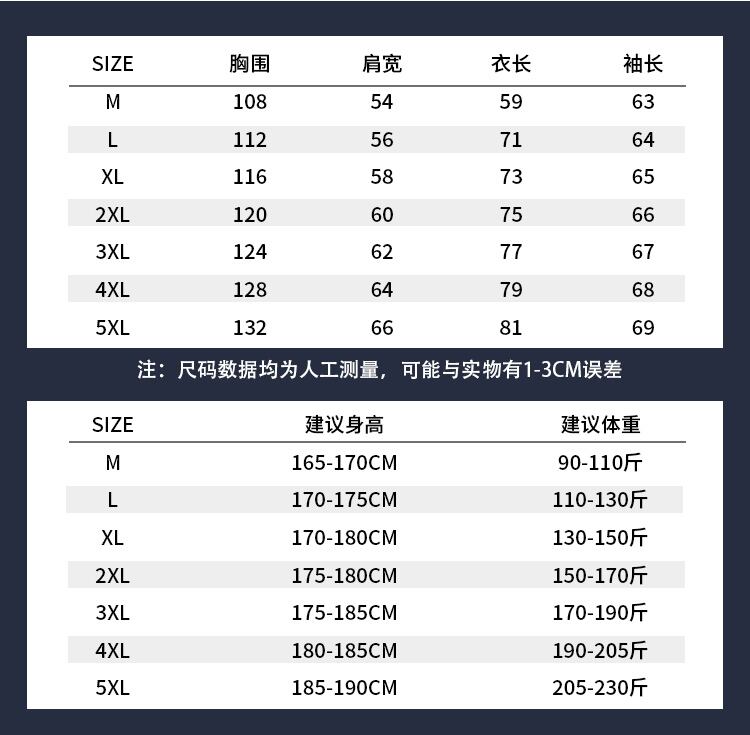 | SIZE | 胸围 | 肩宽 | 衣长 | 袖长 |
|---|---|---|---|---|
| M | 108 | 54 | 59 | 63 |
| L | 112 | 56 | 71 | 64 |
| XL | 116 | 58 | 73 | 65 |
| 2XL | 120 | 60 | 75 | 66 |
| 3XL | 124 | 62 | 77 | 67 |
| 4XL | 128 | 64 | 79 | 68 |
| 5XL | 132 | 66 | 81 | 69 |

注：尺码数据均为人工测量，可能与实物有1-3CM误差

| SIZE | 建议身高 | 建议体重 |
|---|---|---|
| M | 165-170CM | 90-110斤 |
| L | 170-175CM | 110-130斤 |
| XL | 170-180CM | 130-150斤 |
| 2XL | 175-180CM | 150-170斤 |
| 3XL | 175-185CM | 170-190斤 |
| 4XL | 180-185CM | 190-205斤 |
| 5XL | 185-190CM | 205-230斤 |